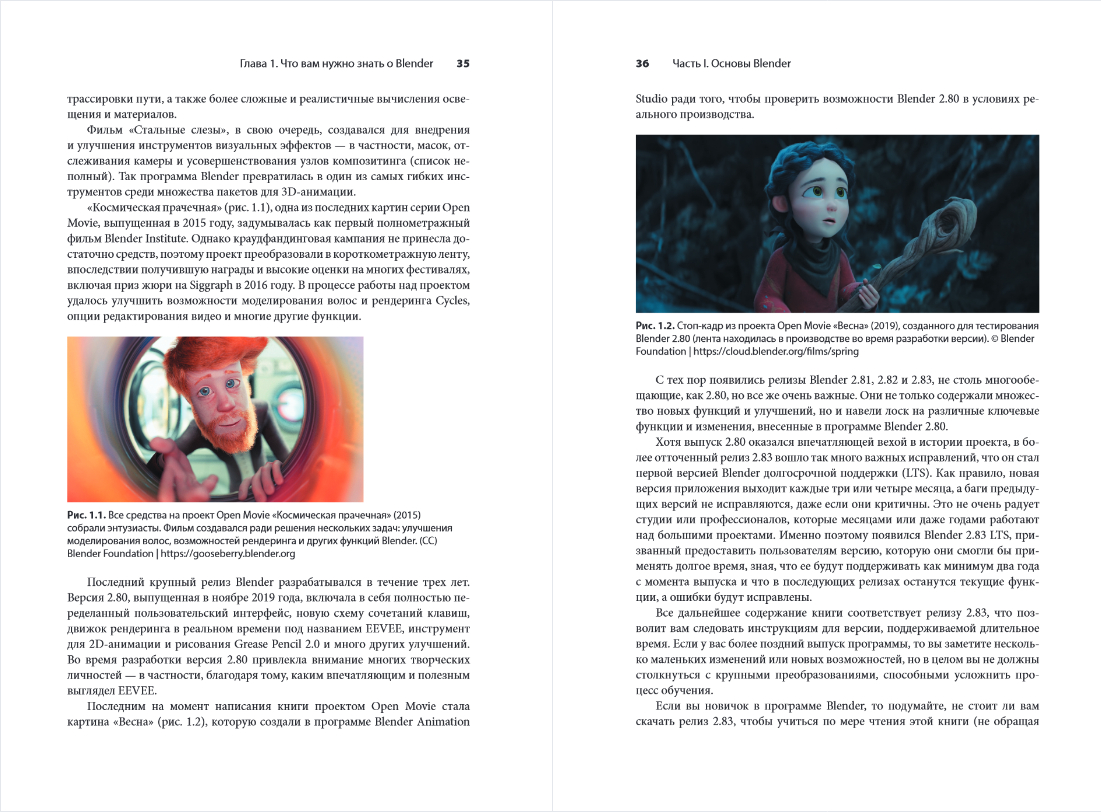 Глава 1. Что вам нужно знать о Blender 35

трассировки пути, а также более сложные и реалистичные вычисления освещения и материалов.

Фильм «Стальные слезы», в свою очередь, создавался для внедрения и улучшения инструментов визуальных эффектов — в частности, масок, отслеживания камеры и усовершенствования узлов композитинга (список неполный). Так программа Blender превратилась в один из самых гибких инструментов среди множества пакетов для 3D-анимации.

«Космическая прачечная» (рис. 1.1), одна из последних картин серии Open Movie, выпущенная в 2015 году, задумывалась как первый полнометражный фильм Blender Institute. Однако краудфандинговая кампания не принесла достаточно средств, поэтому проект преобразовали в короткометражную ленту, впоследствии получившую награды и высокие оценки на многих фестивалях, включая приз жюри на Siggraph в 2016 году. В процессе работы над проектом удалось улучшить возможности моделирования волос и рендеринга Cycles, опции редактирования видео и многие другие функции.

Рис. 1.1. Все средства на проект Open Movie «Космическая прачечная» (2015) собрали энтузиасты. Фильм создавался ради решения нескольких задач: улучшения моделирования волос, возможностей рендеринга и других функций Blender. (CC) Blender Foundation | https://gooseberry.blender.org

Последний крупный релиз Blender разрабатывался в течение трех лет. Версия 2.80, выпущенная в ноябре 2019 года, включала в себя полностью переделанный пользовательский интерфейс, новую схему сочетаний клавиш, движок рендеринга в реальном времени под названием EEVEE, инструмент для 2D-анимации и рисования Grease Pencil 2.0 и много других улучшений. Во время разработки версия 2.80 привлекла внимание многих творческих личностей — в частности, благодаря тому, каким впечатляющим и полезным выглядел EEVEE.

Последним на момент написания книги проектом Open Movie стала картина «Весна» (рис. 1.2), которую создали в программе Blender Animation

36 Часть I. Основы Blender

Studio ради того, чтобы проверить возможности Blender 2.80 в условиях реального производства.

Рис. 1.2. Стоп-кадр из проекта Open Movie «Весна» (2019), созданного для тестирования Blender 2.80 (лента находилась в производстве во время разработки версии). © Blender Foundation | https://cloud.blender.org/films/spring

С тех пор появились релизы Blender 2.81, 2.82 и 2.83, не столь многообещающие, как 2.80, но все же очень важные. Они не только содержали множество новых функций и улучшений, но и навели лоск на различные ключевые функции и изменения, внесенные в программе Blender 2.80.

Хотя выпуск 2.80 оказался впечатляющей вехой в истории проекта, в более отточенный релиз 2.83 вошло так много важных исправлений, что он стал первой версией Blender долгосрочной поддержки (LTS). Как правило, новая версия приложения выходит каждые три или четыре месяца, а баги предыдущих версий не исправляются, даже если они критичны. Это не очень радует студии или профессионалов, которые месяцами или даже годами работают над большими проектами. Именно поэтому появился Blender 2.83 LTS, призванный предоставить пользователям версию, которую они смогли бы применять долгое время, зная, что ее будут поддерживать как минимум два года с момента выпуска и что в последующих релизах останутся текущие функции, а ошибки будут исправлены.

Все дальнейшее содержание книги соответствует релизу 2.83, что позволит вам следовать инструкциям для версии, поддерживаемой длительное время. Если у вас более поздний выпуск программы, то вы заметите несколько маленьких изменений или новых возможностей, но в целом вы не должны столкнуться с крупными преобразованиями, способными усложнить процесс обучения.

Если вы новичок в программе Blender, то подумайте, не стоит ли вам скачать релиз 2.83, чтобы учиться по мере чтения этой книги (не обращая